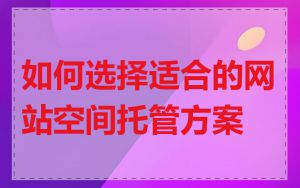 如何选择适合的网站空间托管方案